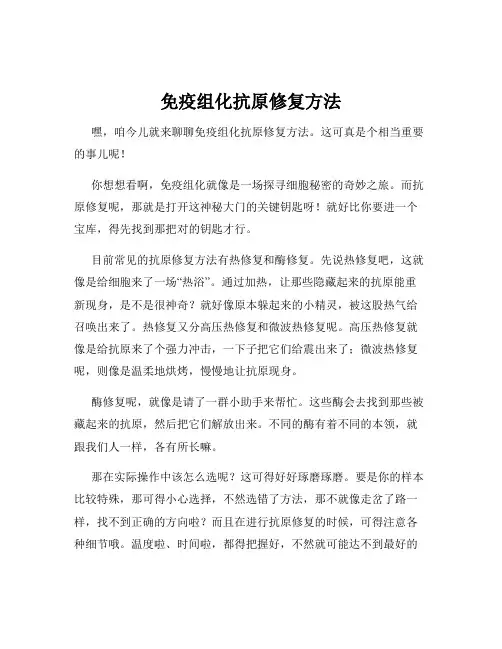 免疫组化抗原修复方法

嘿，咱今儿就来聊聊免疫组化抗原修复方法。这可真是个相当重要的事儿呢！

你想想看啊，免疫组化就像是一场探寻细胞秘密的奇妙之旅。而抗原修复呢，那就是打开这神秘大门的关键钥匙呀！就好比你要进一个宝库，得先找到那把对的钥匙才行。

目前常见的抗原修复方法有热修复和酶修复。先说热修复吧，这就像是给细胞来了一场“热浴”。通过加热，让那些隐藏起来的抗原能重新现身，是不是很神奇？就好像原本躲起来的小精灵，被这股热气给召唤出来了。热修复又分高压热修复和微波热修复呢。高压热修复就像是给抗原来了个强力冲击，一下子把它们给震出来了；微波热修复呢，则像是温柔地烘烤，慢慢地让抗原现身。

酶修复呢，就像是请了一群小助手来帮忙。这些酶会去找到那些被藏起来的抗原，然后把它们解放出来。不同的酶有着不同的本领，就跟我们人一样，各有所长嘛。

那在实际操作中该怎么选呢？这可得好好琢磨琢磨。要是你的样本比较特殊，那可得小心选择，不然选错了方法，那不就像走岔了路一样，找不到正确的方向啦？而且在进行抗原修复的时候，可得注意各种细节哦。温度啦、时间啦，都得把握好，不然就可能达不到最好的